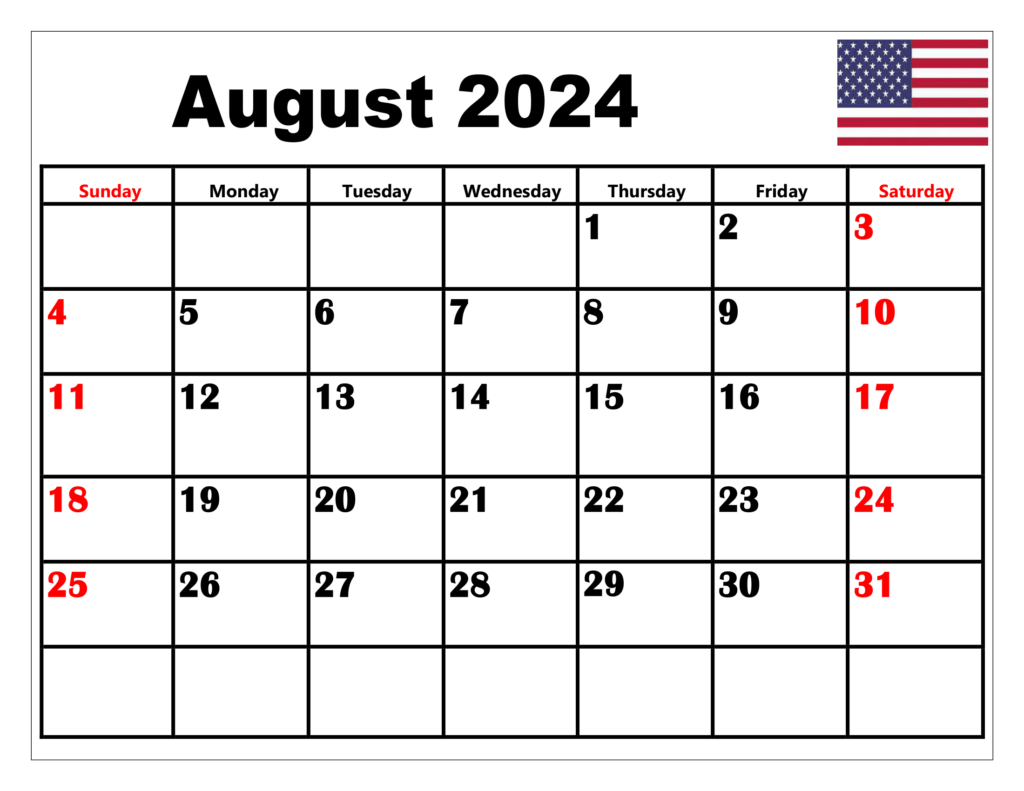 August 2024

| Sunday | Monday | Tuesday | Wednesday | Thursday | Friday | Saturday |
|---|---|---|---|---|---|---|
| | | | | 1 | 2 | 3 |
| 4 | 5 | 6 | 7 | 8 | 9 | 10 |
| 11 | 12 | 13 | 14 | 15 | 16 | 17 |
| 18 | 19 | 20 | 21 | 22 | 23 | 24 |
| 25 | 26 | 27 | 28 | 29 | 30 | 31 |
| | | | | | | |